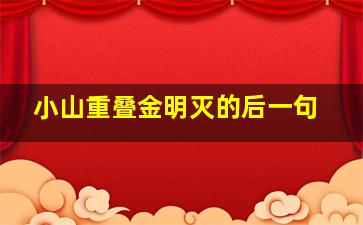 小山重叠金明灭的后一句